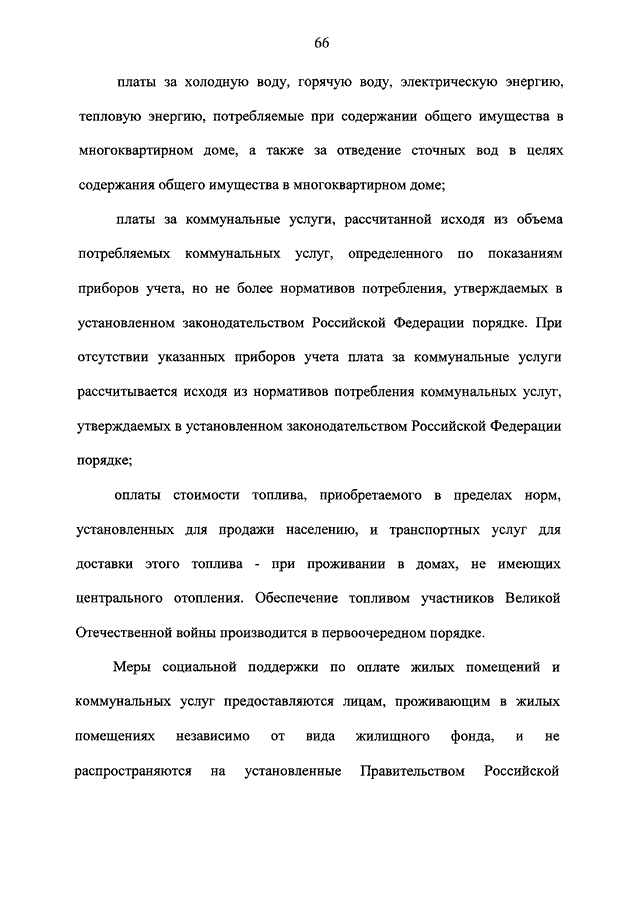 66

платы за холодную воду, горячую воду, электрическую энергию, тепловую энергию, потребляемые при содержании общего имущества в многоквартирном доме, а также за отведение сточных вод в целях содержания общего имущества в многоквартирном доме;

платы за коммунальные услуги, рассчитанной исходя из объема потребляемых коммунальных услуг, определенного по показаниям приборов учета, но не более нормативов потребления, утверждаемых в установленном законодательством Российской Федерации порядке. При отсутствии указанных приборов учета плата за коммунальные услуги рассчитывается исходя из нормативов потребления коммунальных услуг, утверждаемых в установленном законодательством Российской Федерации порядке;

оплаты стоимости топлива, приобретаемого в пределах норм, установленных для продажи населению, и транспортных услуг для доставки этого топлива - при проживании в домах, не имеющих центрального отопления. Обеспечение топливом участников Великой Отечественной войны производится в первоочередном порядке.

Меры социальной поддержки по оплате жилых помещений и коммунальных услуг предоставляются лицам, проживающим в жилых помещениях независимо от вида жилищного фонда, и не распространяются на установленные Правительством Российской